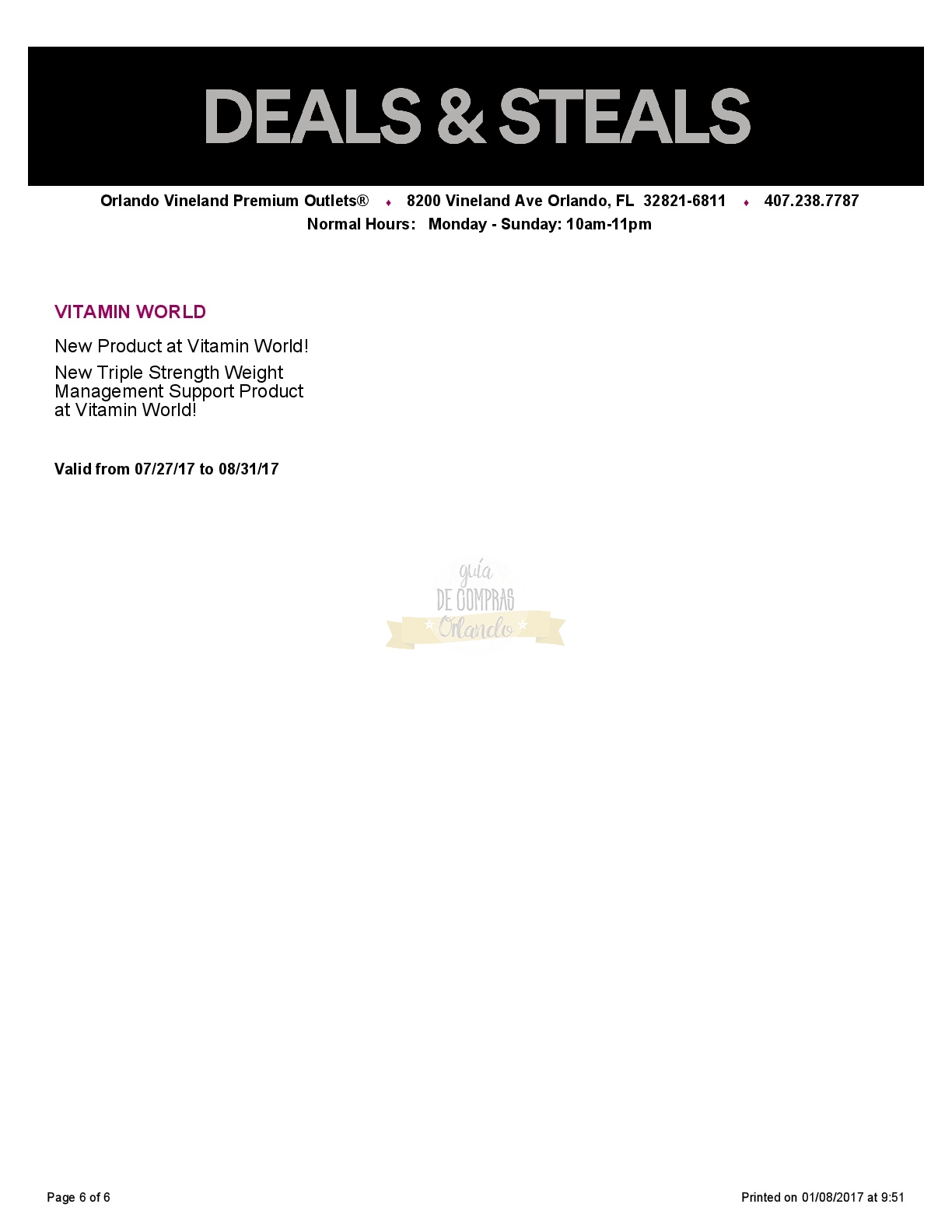 DEALS & STEALS

Orlando Vineland Premium Outlets® ♦ 8200 Vineland Ave Orlando, FL 32821-6811 ♦ 407.238.7787
Normal Hours: Monday - Sunday: 10am-11pm

VITAMIN WORLD

New Product at Vitamin World!

New Triple Strength Weight Management Support Product at Vitamin World!

Valid from 07/27/17 to 08/31/17

Page 6 of 6

Printed on 01/08/2017 at 9:51

guía
DE COMPRAS
Orlando